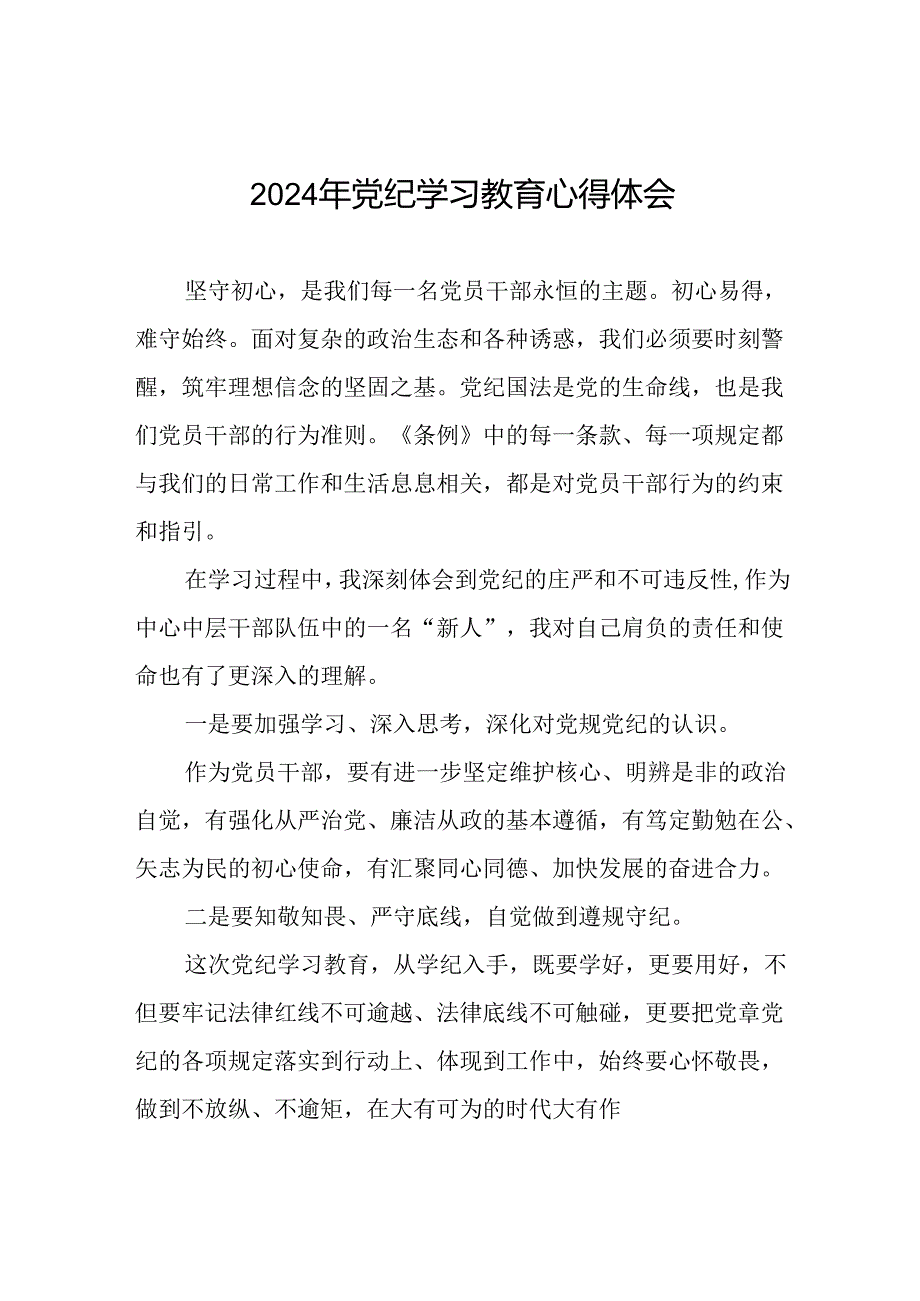 2024年党纪学习教育心得体会

坚守初心，是我们每一名党员干部永恒的主题。初心易得，难守始终。面对复杂的政治生态和各种诱惑，我们必须要时刻警醒，筑牢理想信念的坚固之基。党纪国法是党的生命线，也是我们党员干部的行为准则。《条例》中的每一条款、每一项规定都与我们的日常工作和生活息息相关，都是对党员干部行为的约束和指引。

在学习过程中，我深刻体会到党纪的庄严和不可违反性，作为中心中层干部队伍中的一名“新人”，我对自己肩负的责任和使命也有了更深入的理解。

一是要加强学习、深入思考，深化对党规党纪的认识。

作为党员干部，要有进一步坚定维护核心、明辨是非的政治自觉，有强化从严治党、廉洁从政的基本遵循，有笃定勤勉在公、矢志为民的初心使命，有汇聚同心同德、加快发展的奋进合力。

二是要知敬知畏、严守底线，自觉做到遵规守纪。

这次党纪学习教育，从学纪入手，既要学好，更要用好，不但要牢记法律红线不可逾越、法律底线不可触碰，更要把党章党纪的各项规定落实到行动上、体现到工作中，始终要心怀敬畏，做到不放纵、不逾矩，在大有可为的时代大有作